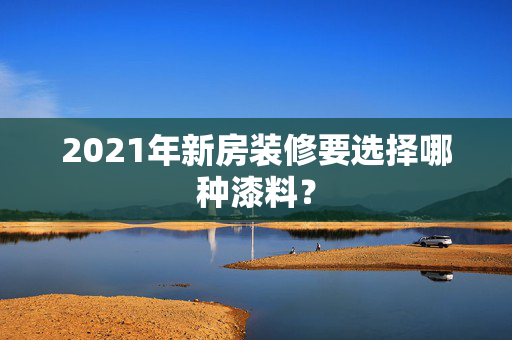 2021年新房装修要选择哪种漆料？